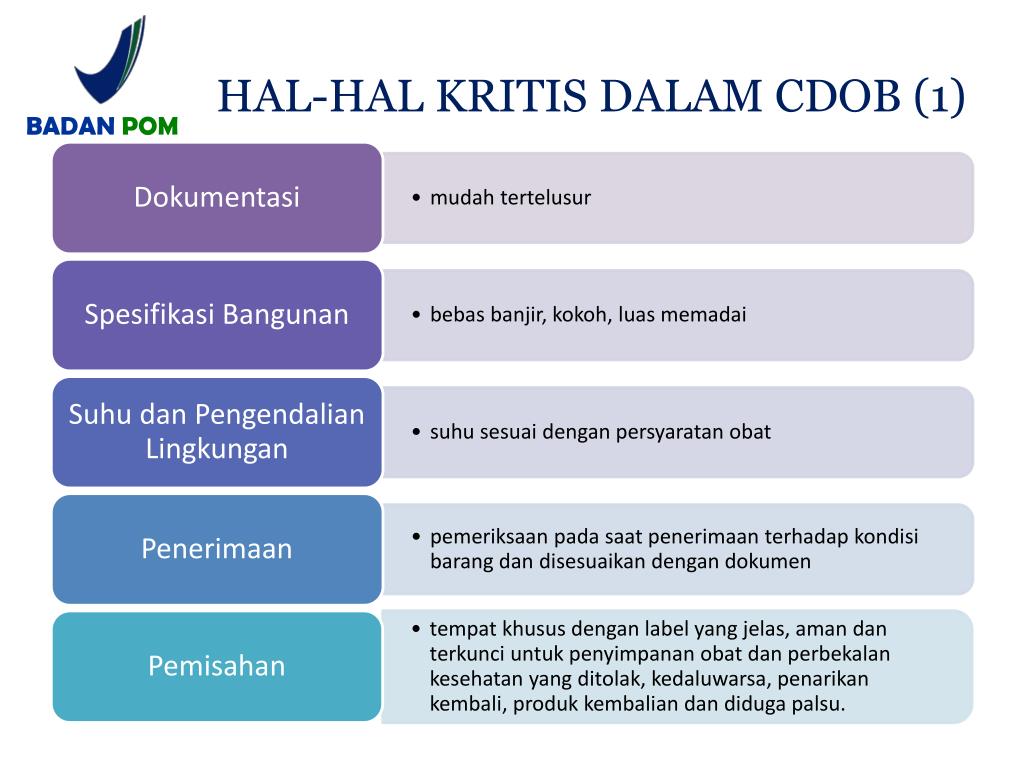 BADAN POM

HAL-HAL KRITIS DALAM CDOB (1)

Dokumentasi

• mudah tertelusur

Spesifikasi Bangunan

• bebas banjir, kokoh, luas memadai

Suhu dan Pengendalian Lingkungan

• suhu sesuai dengan persyaratan obat

Penerimaan

• pemeriksaan pada saat penerimaan terhadap kondisi barang dan disesuaikan dengan dokumen

Pemisahan

• tempat khusus dengan label yang jelas, aman dan terkunci untuk penyimpanan obat dan perbekalan kesehatan yang ditolak, kedaluwarsa, penarikan kembali, produk kembalian dan diduga palsu.